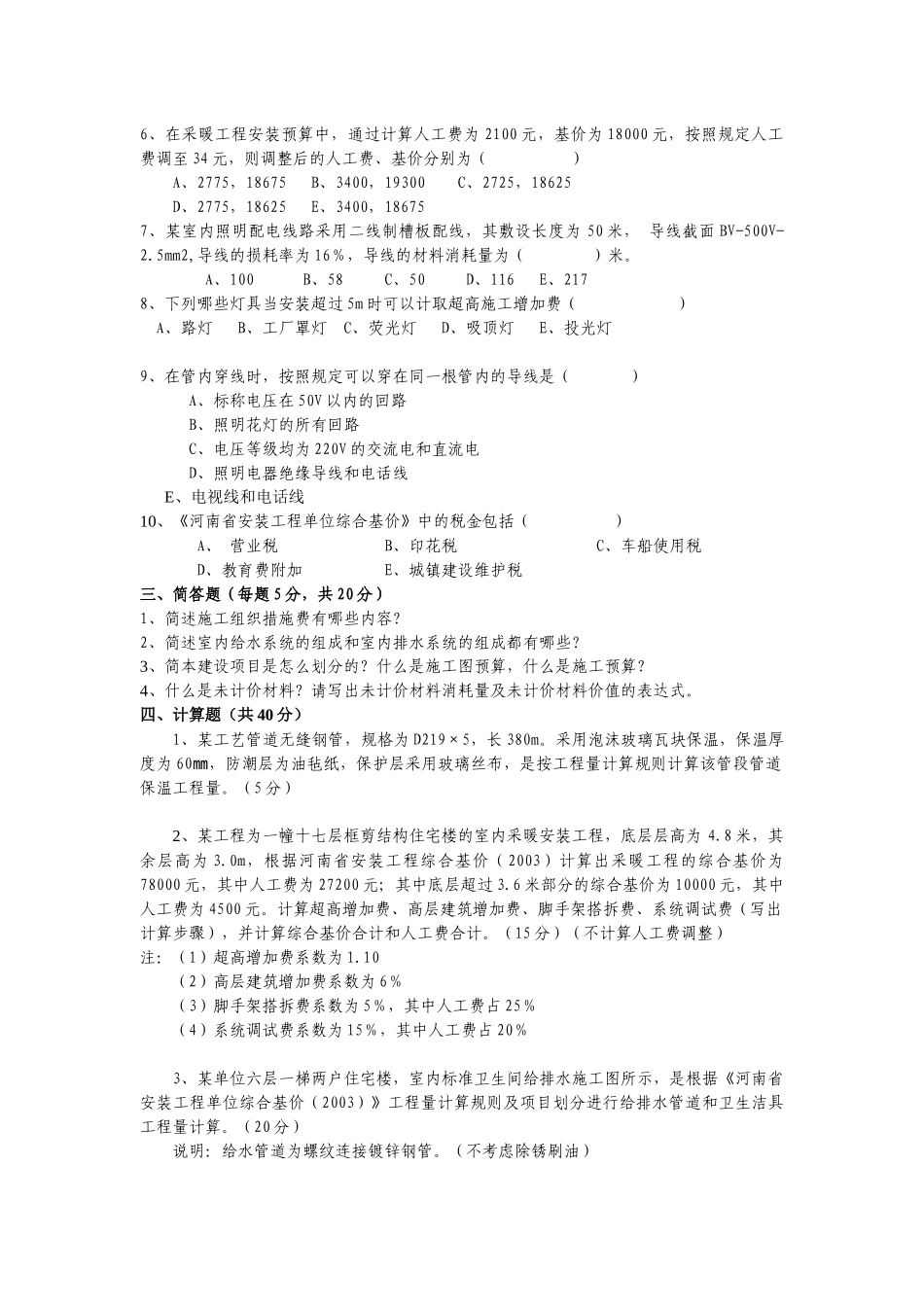 6、在采暖工程安装预算中，通过计算人工费为 2100 元，基价为 18000 元，按照规定人工费调至 34 元，则调整后的人工费、基价分别为（　　　　）

A、2775，18675　B、3400，19300　C、2725，18625

D、2775，18625　E、3400，18675

7、某室内照明配电线路采用二线制槽板配线，其敷设长度为 50 米， 导线截面 BV-500V-2.5mm2,导线的损耗率为 16%，导线的材料消耗量为（　　　　）米。

A、100　B、58　C、50　D、116　E、217

8、下列哪些灯具当安装超过 5m 时可以计取超高施工增加费（　　　　）

A、路灯　B、工厂罩灯　C、荧光灯　D、吸顶灯　E、投光灯

9、在管内穿线时，按照规定可以穿在同一根管内的导线是（　　　）

A、标称电压在 50V 以内的回路

B、照明花灯的所有回路

C、电压等级均为 220V 的交流电和直流电

D、照明电器绝缘导线和电话线

E、电视线和电话线

10、《河南省安装工程单位综合基价》中的税金包括（　　　　）

A、 营业税　B、印花税　C、车船使用税

D、教育费附加　E、城镇建设维护税

三、简答题（每题 5 分，共 20 分）

1、简述施工组织措施费有哪些内容？

2、简述室内给水系统的组成和室内排水系统的组成都有哪些？

3、简本建设项目是怎么划分的？什么是施工图预算，什么是施工预算？

4、什么是未计价材料？请写出未计价材料消耗量及未计价材料价值的表达式。

四、计算题（共 40 分）

1、某工艺管道无缝钢管，规格为 D219×5，长 380m。采用泡沫玻璃瓦块保温，保温厚度为 60mm，防潮层为油毡纸，保护层采用玻璃丝布，是按工程量计算规则计算该管段管道保温工程量。（5 分）

2、某工程为一幢十七层框剪结构住宅楼的室内采暖安装工程，底层层高为 4.8 米，其余层高为 3.0m，根据河南省安装工程综合基价（2003）计算出采暖工程的综合基价为 78000 元，其中人工费为 27200 元；其中底层超过 3.6 米部分的综合基价为 10000 元，其中人工费为 4500 元。计算超高增加费、高层建筑增加费、脚手架搭拆费、系统调试费（写出计算步骤），并计算综合基价合计和人工费合计。（15 分）（不计算人工费调整）

注：（1）超高增加费系数为 1.10

（2）高层建筑增加费系数为 6%

（3）脚手架搭拆费系数为 5%，其中人工费占 25%

（4）系统调试费系数为 15%，其中人工费占 20%

3、某单位六层一梯两户住宅楼，室内标准卫生间给排水施工图所示，是根据《河南省安装工程单位综合基价（2003）》工程量计算规则及项目划分进行给排水管道和卫生洁具工程量计算。（20 分）

说明：给水管道为螺纹连接镀锌钢管。（不考虑除锈刷油）